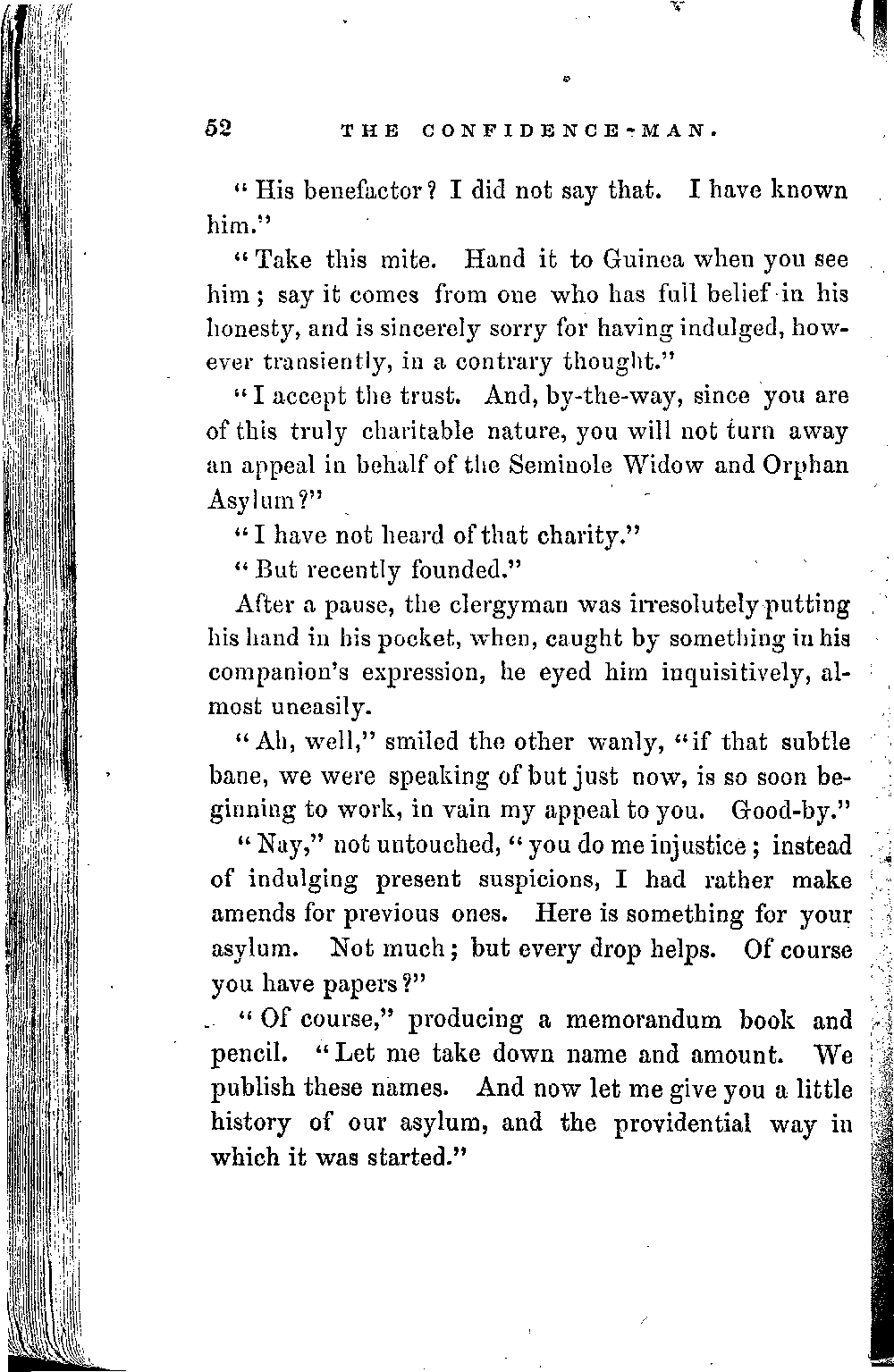 52 THE CONFIDENCE-MAN.

"His benefactor? I did not say that. I have known him."

"Take this mite. Hand it to Guinea when you see him; say it comes from one who has full belief in his honesty, and is sincerely sorry for having indulged, however transiently, in a contrary thought."

"I accept the trust. And, by-the-way, since you are of this truly charitable nature, you will not turn away an appeal in behalf of the Seminole Widow and Orphan Asylum?"

"I have not heard of that charity."

"But recently founded."

After a pause, the clergyman was irresolutely putting his hand in his pocket, when, caught by something in his companion's expression, he eyed him inquisitively, almost uneasily.

"Ah, well," smiled the other wanly, "if that subtle bane, we were speaking of but just now, is so soon beginning to work, in vain my appeal to you. Good-by."

"Nay," not untouched, "you do me injustice; instead of indulging present suspicions, I had rather make amends for previous ones. Here is something for your asylum. Not much; but every drop helps. Of course you have papers?"

"Of course," producing a memorandum book and pencil. "Let me take down name and amount. We publish these names. And now let me give you a little history of our asylum, and the providential way in which it was started."